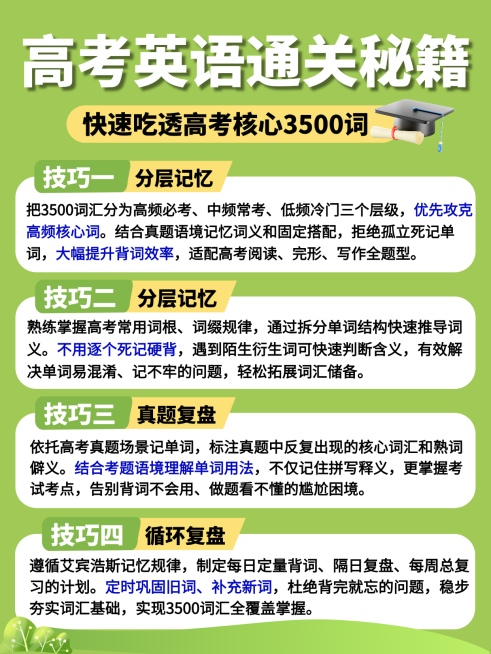 高考英语通关秘籍

快速吃透高考核心3500词

技巧一 分层记忆

把3500词汇分为高频必考、中频常考、低频冷门三个层级，优先攻克高频核心词。结合真题语境记忆词义和固定搭配，拒绝孤立死记单词，大幅提升背词效率，适配高考阅读、完形、写作全题型。

技巧二 分层记忆

熟练掌握高考常用词根、词缀规律，通过拆分单词结构快速推导词义。不用逐个死记硬背，遇到陌生衍生词可快速判断含义，有效解决单词易混淆、记不牢的问题，轻松拓展词汇储备。

技巧三 真题复盘

依托高考真题场景记单词，标注真题中反复出现的核心词汇和熟词僻义。结合考题语境理解单词用法，不仅记住拼写释义，更掌握考试考点，告别背词不会用、做题看不懂的尴尬困境。

技巧四 循环复盘

遵循艾宾浩斯记忆规律，制定每日定量背词、隔日复盘、每周总复习的计划。定时巩固旧词、补充新词，杜绝背完就忘的问题，稳步夯实词汇基础，实现3500词汇全覆盖掌握。